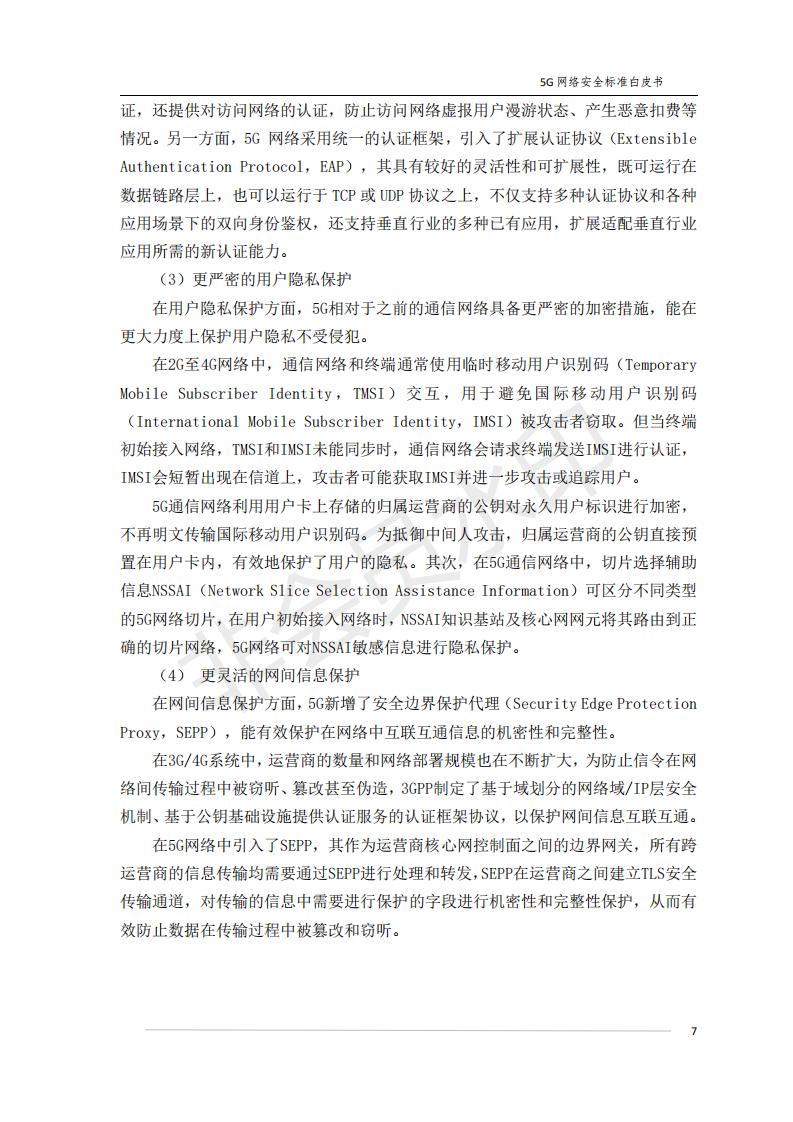 5G 网络安全标准白皮书

证，还提供对访问网络的认证，防止访问网络虚报用户漫游状态、产生恶意扣费等情况。另一方面，5G 网络采用统一的认证框架，引入了扩展认证协议（Extensible Authentication Protocol，EAP），其具有较好的灵活性和可扩展性，既可运行在数据链路层上，也可以运行于 TCP 或 UDP 协议之上，不仅支持多种认证协议和各种应用场景下的双向身份鉴权，还支持垂直行业的多种已有应用，扩展适配垂直行业应用所需的新认证能力。

（3）更严密的用户隐私保护

在用户隐私保护方面，5G相对于之前的通信网络具备更严密的加密措施，能在更大力度上保护用户隐私不受侵犯。

在2G至4G网络中，通信网络和终端通常使用临时移动用户识别码（Temporary Mobile Subscriber Identity，TMSI）交互，用于避免国际移动用户识别码（International Mobile Subscriber Identity，IMSI）被攻击者窃取。但当终端初始接入网络，TMSI和IMSI未能同步时，通信网络会请求终端发送IMSI进行认证，IMSI会短暂出现在信道上，攻击者可能获取IMSI并进一步攻击或追踪用户。

5G通信网络利用用户卡上存储的归属运营商的公钥对永久用户标识进行加密，不再明文传输国际移动用户识别码。为抵御中间人攻击，归属运营商的公钥直接预置在用户卡内，有效地保护了用户的隐私。其次，在5G通信网络中，切片选择辅助信息NSSAI（Network Slice Selection Assistance Information）可区分不同类型的5G网络切片，在用户初始接入网络时，NSSAI知识基站及核心网网元将其路由到正确的切片网络，5G网络可对NSSAI敏感信息进行隐私保护。

（4） 更灵活的网间信息保护

在网间信息保护方面，5G新增了安全边界保护代理（Security Edge Protection Proxy，SEPP），能有效保护在网络中互联互通信息的机密性和完整性。

在3G/4G系统中，运营商的数量和网络部署规模也在不断扩大，为防止信令在网络间传输过程中被窃听、篡改甚至伪造，3GPP制定了基于域划分的网络域/IP层安全机制、基于公钥基础设施提供认证服务的认证框架协议，以保护网间信息互联互通。

在5G网络中引入了SEPP，其作为运营商核心网控制面之间的边界网关，所有跨运营商的信息传输均需要通过SEPP进行处理和转发，SEPP在运营商之间建立TLS安全传输通道，对传输的信息中需要进行保护的字段进行机密性和完整性保护，从而有效防止数据在传输过程中被篡改和窃听。

7